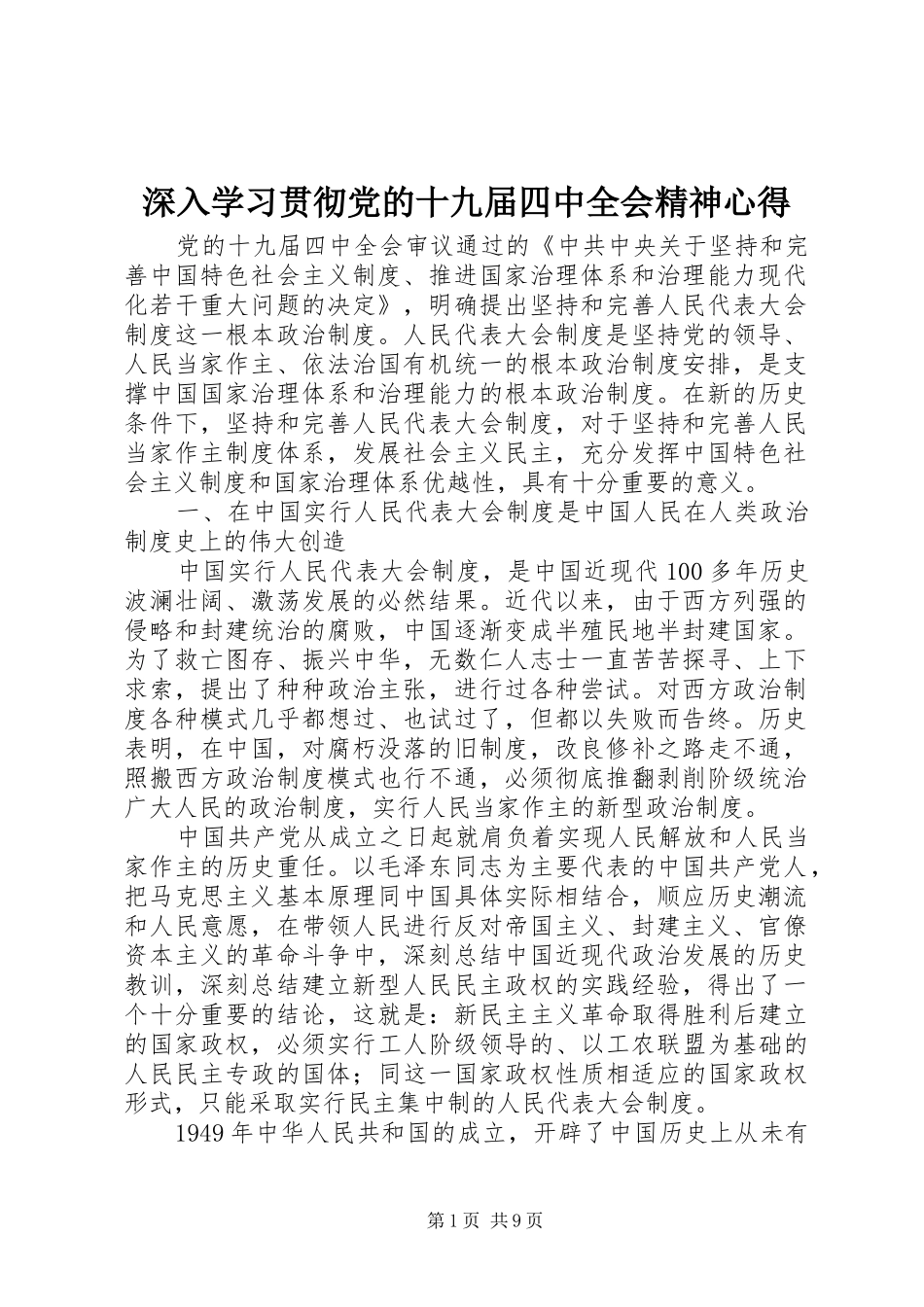 深入学习贯彻党的十九届四中全会精神心得

党的十九届四中全会审议通过的《中共中央关于坚持和完善中国特色社会主义制度、推进国家治理体系和治理能力现代化若干重大问题的决定》，明确提出坚持和完善人民代表大会制度这一根本政治制度。人民代表大会制度是坚持党的领导、人民当家作主、依法治国有机统一的根本政治制度安排，是支撑中国国家治理体系和治理能力的根本政治制度。在新的历史条件下，坚持和完善人民代表大会制度，对于坚持和完善人民当家作主制度体系，发展社会主义民主，充分发挥中国特色社会主义制度和国家治理体系优越性，具有十分重要的意义。

一、在中国实行人民代表大会制度是中国人民在人类政治制度史上的伟大创造

中国实行人民代表大会制度，是中国近现代100多年历史波澜壮阔、激荡发展的必然结果。近代以来，由于西方列强的侵略和封建统治的腐败，中国逐渐变成半殖民地半封建国家。为了救亡图存、振兴中华，无数仁人志士一直苦苦探寻、上下求索，提出了种种政治主张，进行过各种尝试。对西方政治制度各种模式几乎都想过、也试过了，但都以失败而告终。历史表明，在中国，对腐朽没落的旧制度，改良修补之路走不通，照搬西方政治制度模式也行不通，必须彻底推翻剥削阶级统治广大人民的政治制度，实行人民当家作主的新型政治制度。

中国共产党从成立之日起就肩负着实现人民解放和人民当家作主的历史重任。以毛泽东同志为主要代表的中国共产党人，把马克思主义基本原理同中国具体实际相结合，顺应历史潮流和人民意愿，在带领人民进行反对帝国主义、封建主义、官僚资本主义的革命斗争中，深刻总结中国近现代政治发展的历史教训，深刻总结建立新型人民民主政权的实践经验，得出了一个十分重要的结论，这就是：新民主主义革命取得胜利后建立的国家政权，必须实行工人阶级领导的、以工农联盟为基础的人民民主专政的国体；同这一国家政权性质相适应的国家政权形式，只能采取实行民主集中制的人民代表大会制度。

1949年中华人民共和国的成立，开辟了中国历史上从未有

第1页 共9页